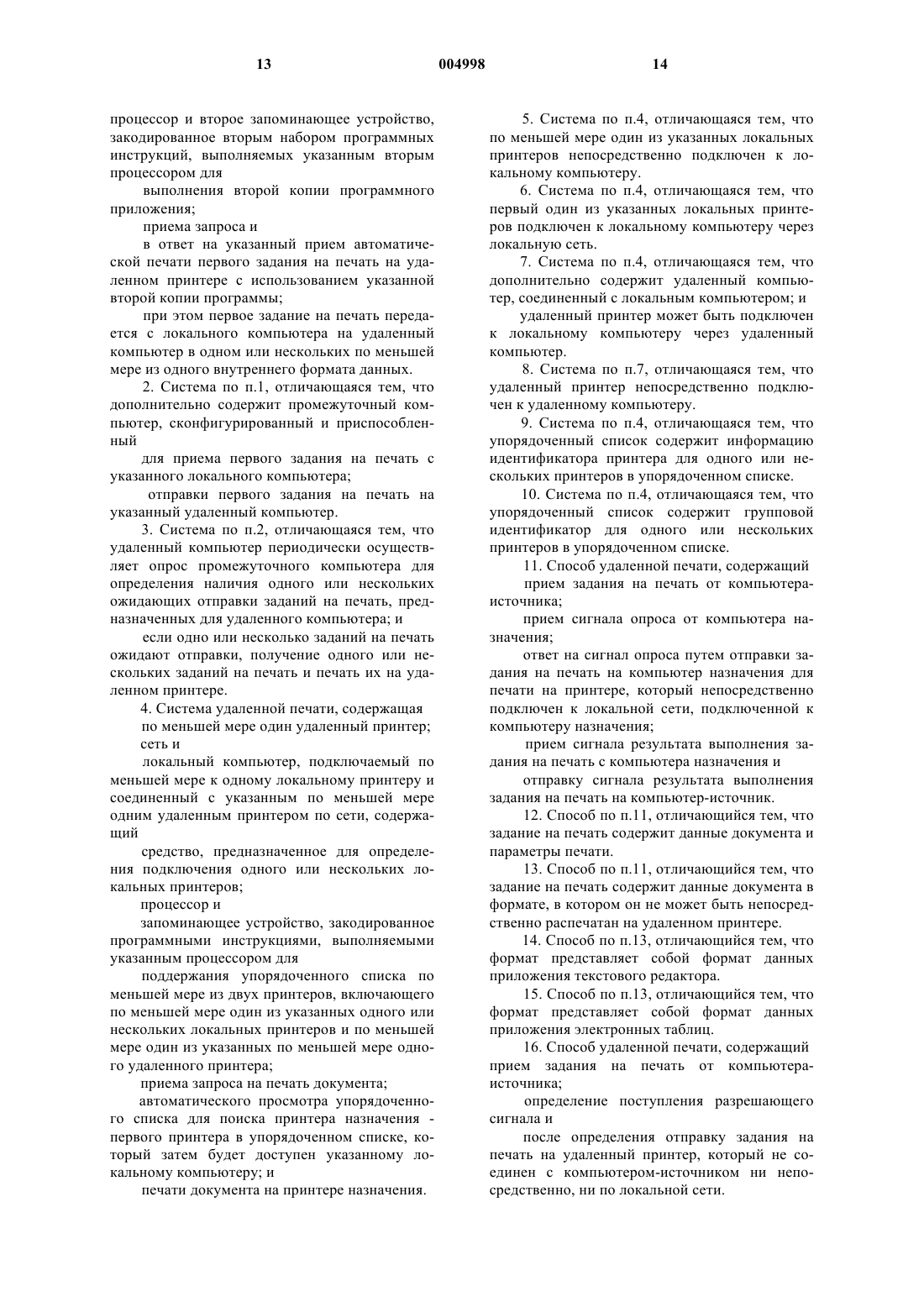 13 004998 14

процессор и второе запоминающее устройство, закодированное вторым набором программных инструкций, выполняемых указанным вторым процессором для

выполнения второй копии программного приложения;

приема запроса и

в ответ на указанный прием автоматической печати первого задания на печать на удаленном принтере с использованием указанной второй копии программы;

при этом первое задание на печать передается с локального компьютера на удаленный компьютер в одном или нескольких по меньшей мере из одного внутреннего формата данных.

2. Система по п.1, отличающаяся тем, что дополнительно содержит промежуточный компьютер, сконфигурированный и приспособленный

для приема первого задания на печать с указанного локального компьютера;

отправки первого задания на печать на указанный удаленный компьютер.

3. Система по п.2, отличающаяся тем, что удаленный компьютер периодически осуществляет опрос промежуточного компьютера для определения наличия одного или нескольких ожидающих отправки заданий на печать, предназначенных для удаленного компьютера; и

если одно или несколько заданий на печать ожидают отправки, получение одного или нескольких заданий на печать и печать их на удаленном принтере.

4. Система удаленной печати, содержащая

по меньшей мере один удаленный принтер;

сеть и

локальный компьютер, подключаемый по меньшей мере к одному локальному принтеру и соединенный с указанным по меньшей мере одним удаленным принтером по сети, содержащий

средство, предназначенное для определения подключения одного или нескольких локальных принтеров;

процессор и

запоминающее устройство, закодированное программными инструкциями, выполняемыми указанным процессором для

поддержания упорядоченного списка по меньшей мере из двух принтеров, включающего по меньшей мере один из указанных одного или нескольких локальных принтеров и по меньшей мере один из указанных по меньшей мере одного удаленного принтера;

приема запроса на печать документа;

автоматического просмотра упорядоченного списка для поиска принтера назначения - первого принтера в упорядоченном списке, который затем будет доступен указанному локальному компьютеру; и

печати документа на принтере назначения.

5. Система по п.4, отличающаяся тем, что по меньшей мере один из указанных локальных принтеров непосредственно подключен к локальному компьютеру.

6. Система по п.4, отличающаяся тем, что первый один из указанных локальных принтеров подключен к локальному компьютеру через локальную сеть.

7. Система по п.4, отличающаяся тем, что дополнительно содержит удаленный компьютер, соединенный с локальным компьютером; и

удаленный принтер может быть подключен к локальному компьютеру через удаленный компьютер.

8. Система по п.7, отличающаяся тем, что удаленный принтер непосредственно подключен к удаленному компьютеру.

9. Система по п.4, отличающаяся тем, что упорядоченный список содержит информацию идентификатора принтера для одного или нескольких принтеров в упорядоченном списке.

10. Система по п.4, отличающаяся тем, что упорядоченный список содержит групповой идентификатор для одного или нескольких принтеров в упорядоченном списке.

11. Способ удаленной печати, содержащий

прием задания на печать от компьютера-источника;

прием сигнала опроса от компьютера назначения;

ответ на сигнал опроса путем отправки задания на печать на компьютер назначения для печати на принтере, который непосредственно подключен к локальной сети, подключенной к компьютеру назначения;

прием сигнала результата выполнения задания на печать с компьютера назначения и

отправку сигнала результата выполнения задания на печать на компьютер-источник.

12. Способ по п.11, отличающийся тем, что задание на печать содержит данные документа и параметры печати.

13. Способ по п.11, отличающийся тем, что задание на печать содержит данные документа в формате, в котором он не может быть непосредственно распечатан на удаленном принтере.

14. Способ по п.13, отличающийся тем, что формат представляет собой формат данных приложения текстового редактора.

15. Способ по п.13, отличающийся тем, что формат представляет собой формат данных приложения электронных таблиц.

16. Способ удаленной печати, содержащий

прием задания на печать от компьютера-источника;

определение поступления разрешающего сигнала и

после определения отправку задания на печать на удаленный принтер, который не соединен с компьютером-источником ни непосредственно, ни по локальной сети.